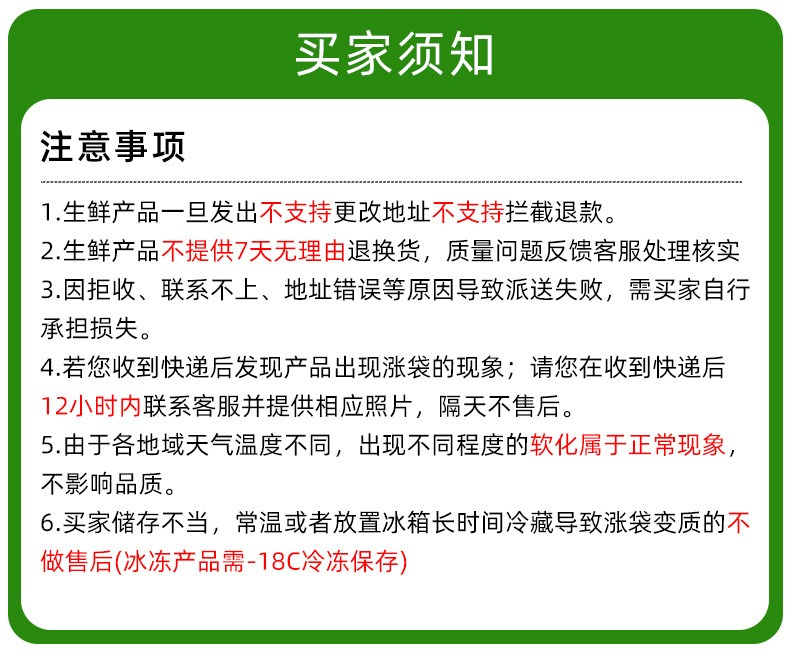 买家须知

注意事项

1.生鲜产品一旦发出不支持更改地址不支持拦截退款。
2.生鲜产品不提供7天无理由退换货，质量问题反馈客服处理核实
3.因拒收、联系不上、地址错误等原因导致派送失败，需买家自行承担损失。
4.若您收到快递后发现产品出现涨袋的现象；请您在收到快递后12小时内联系客服并提供相应照片，隔天不售后。
5.由于各地域天气温度不同，出现不同程度的软化属于正常现象，不影响品质。
6.买家储存不当，常温或者放置冰箱长时间冷藏导致涨袋变质的不做售后(冰冻产品需-18C冷冻保存)